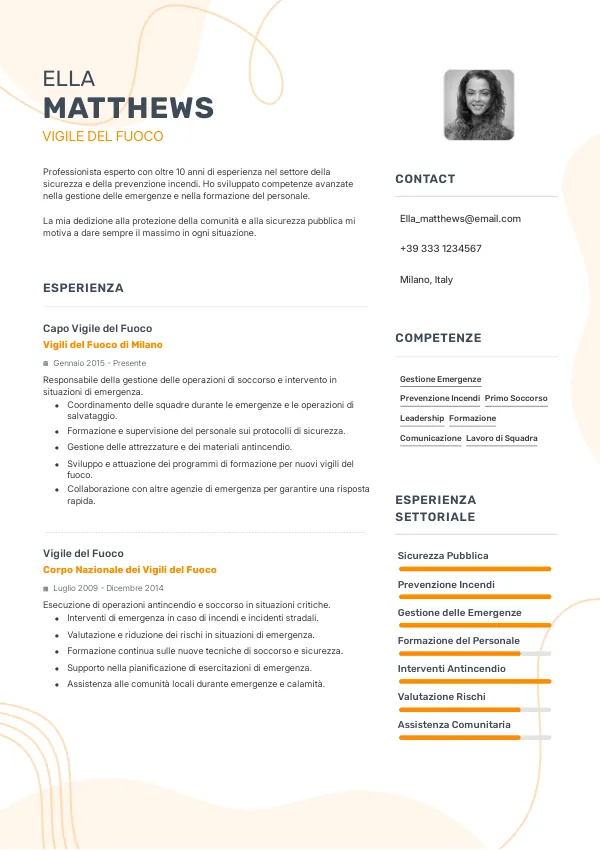 ELLA
MATTHEWS
VIGILE DEL FUOCO

Professionista esperto con oltre 10 anni di esperienza nel settore della sicurezza e della prevenzione incendi. Ho sviluppato competenze avanzate nella gestione delle emergenze e nella formazione del personale.

La mia dedizione alla protezione della comunità e alla sicurezza pubblica mi motiva a dare sempre il massimo in ogni situazione.

ESPERIENZA

Capo Vigile del Fuoco
Vigili del Fuoco di Milano
Gennaio 2015 - Presente
Responsabile della gestione delle operazioni di soccorso e intervento in situazioni di emergenza.
- Coordinamento delle squadre durante le emergenze e le operazioni di salvataggio.
- Formazione e supervisione del personale sui protocolli di sicurezza.
- Gestione delle attrezzature e dei materiali antincendio.
- Sviluppo e attuazione dei programmi di formazione per nuovi vigili del fuoco.
- Collaborazione con altre agenzie di emergenza per garantire una risposta rapida.

Vigile del Fuoco
Corpo Nazionale dei Vigili del Fuoco
Luglio 2009 - Dicembre 2014
Esecuzione di operazioni antincendio e soccorso in situazioni critiche.
- Interventi di emergenza in caso di incendi e incidenti stradali.
- Valutazione e riduzione dei rischi in situazioni di emergenza.
- Formazione continua sulle nuove tecniche di soccorso e sicurezza.
- Supporto nella pianificazione di esercitazioni di emergenza.
- Assistenza alle comunità locali durante emergenze e calamità.

CONTACT
Ella_matthews@email.com
+39 333 1234567
Milano, Italy

COMPETENZE
Gestione Emergenze
Prevenzione Incendi
Primo Soccorso
Leadership
Formazione
Comunicazione
Lavoro di Squadra

ESPERIENZA SETTORIALE
Sicurezza Pubblica
Prevenzione Incendi
Gestione delle Emergenze
Formazione del Personale
Interventi Antincendio
Valutazione Rischi
Assistenza Comunitaria